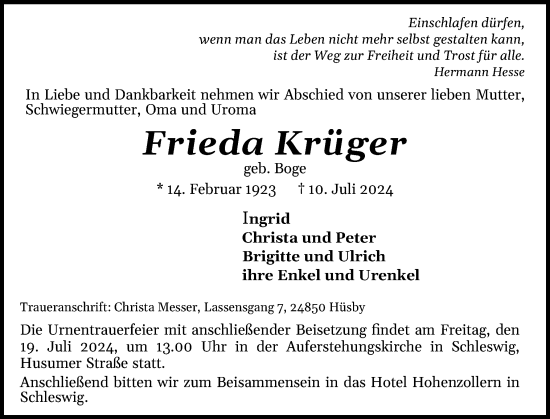 Einschlafen dürfen,
wenn man das Leben nicht mehr selbst gestalten kann,
ist der Weg zur Freiheit und Trost für alle.
Hermann Hesse

In Liebe und Dankbarkeit nehmen wir Abschied von unserer lieben Mutter, Schwiegermutter, Oma und Uroma

Frieda Krüger
geb. Boge
* 14. Februar 1923 † 10. Juli 2024

Ingrid
Christa und Peter
Brigitte und Ulrich
ihre Enkel und Urenkel

Traueranschrift: Christa Messer, Lassensgang 7, 24850 Hüsby

Die Urnentrauerfeier mit anschließender Beisetzung findet am Freitag, den 19. Juli 2024, um 13.00 Uhr in der Auferstehungskirche in Schleswig, Husumer Straße statt.

Anschließend bitten wir zum Beisammensein in das Hotel Hohenzollern in Schleswig.